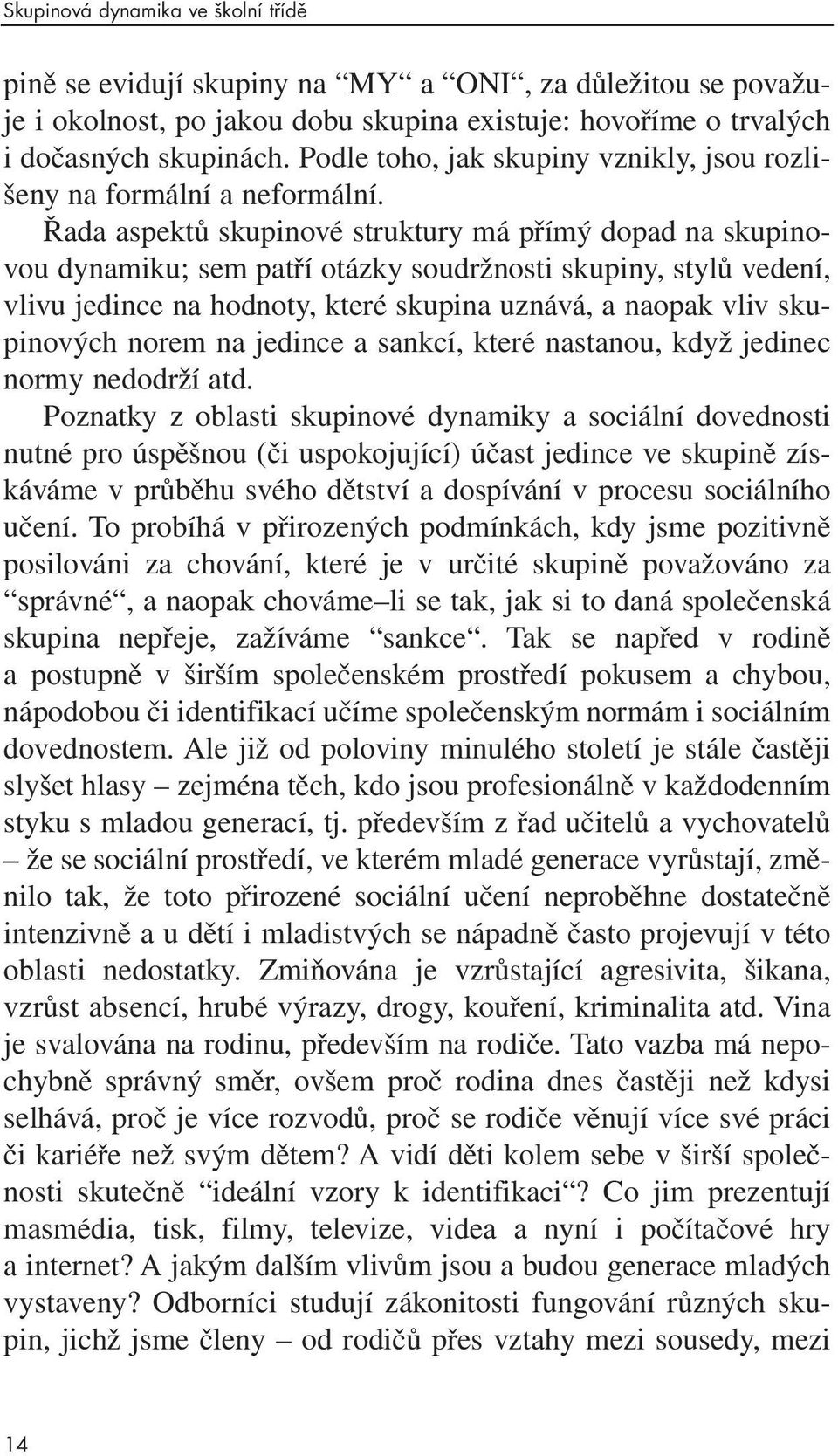 Skupinová dynamika ve školní třídě

pině se evidují skupiny na “MY“ a “ONI“, za důležitou se považuje i okolnost, po jakou dobu skupina existuje: hovoříme o trvalých i dočasných skupinách. Podle toho, jak skupiny vznikly, jsou rozlišeny na formální a neformální.

Řada aspektů skupinové struktury má přímý dopad na skupinovou dynamiku; sem patří otázky soudržnosti skupiny, stylů vedení, vlivu jedince na hodnoty, které skupina uznává, a naopak vliv skupinových norem na jedince a sankcí, které nastanou, když jedinec normy nedodrží atd.

Poznatky z oblasti skupinové dynamiky a sociální dovednosti nutné pro úspěšnou (či uspokojující) účast jedince ve skupině získáváme v průběhu svého dětství a dospívání v procesu sociálního učení. To probíhá v přirozených podmínkách, kdy jsme pozitivně posilováni za chování, které je v určité skupině považováno za “správné“, a naopak chováme–li se tak, jak si to daná společenská skupina nepřeje, zažíváme “sankce“. Tak se napřed v rodině a postupně v širším společenském prostředí pokusem a chybou, nápodobou či identifikací učíme společenským normám i sociálním dovednostem. Ale již od poloviny minulého století je stále častěji slyšet hlasy – zejména těch, kdo jsou profesionálně v každodenním styku s mladou generací, tj. především z řad učitelů a vychovatelů – že se sociální prostředí, ve kterém mladé generace vyrůstají, změnilo tak, že toto přirozené sociální učení neproběhne dostatečně intenzivně a u dětí i mladistvých se nápadně často projevují v této oblasti nedostatky. Zmiňována je vzrůstající agresivita, šikana, vzrůst absencí, hrubé výrazy, drogy, kouření, kriminalita atd. Vina je svalována na rodinu, především na rodiče. Tato vazba má nepochybně správný směr, ovšem proč rodina dnes častěji než kdysi selhává, proč je více rozvodů, proč se rodiče věnují více své práci či kariéře než svým dětem? A vidí děti kolem sebe v širší společnosti skutečně “ideální vzory k identifikaci“? Co jim prezentují masmédia, tisk, filmy, televize, videa a nyní i počítačové hry a internet? A jakým dalším vlivům jsou a budou generace mladých vystaveny? Odborníci studují zákonitosti fungování různých skupin, jichž jsme členy – od rodičů přes vztahy mezi sousedy, mezi

14